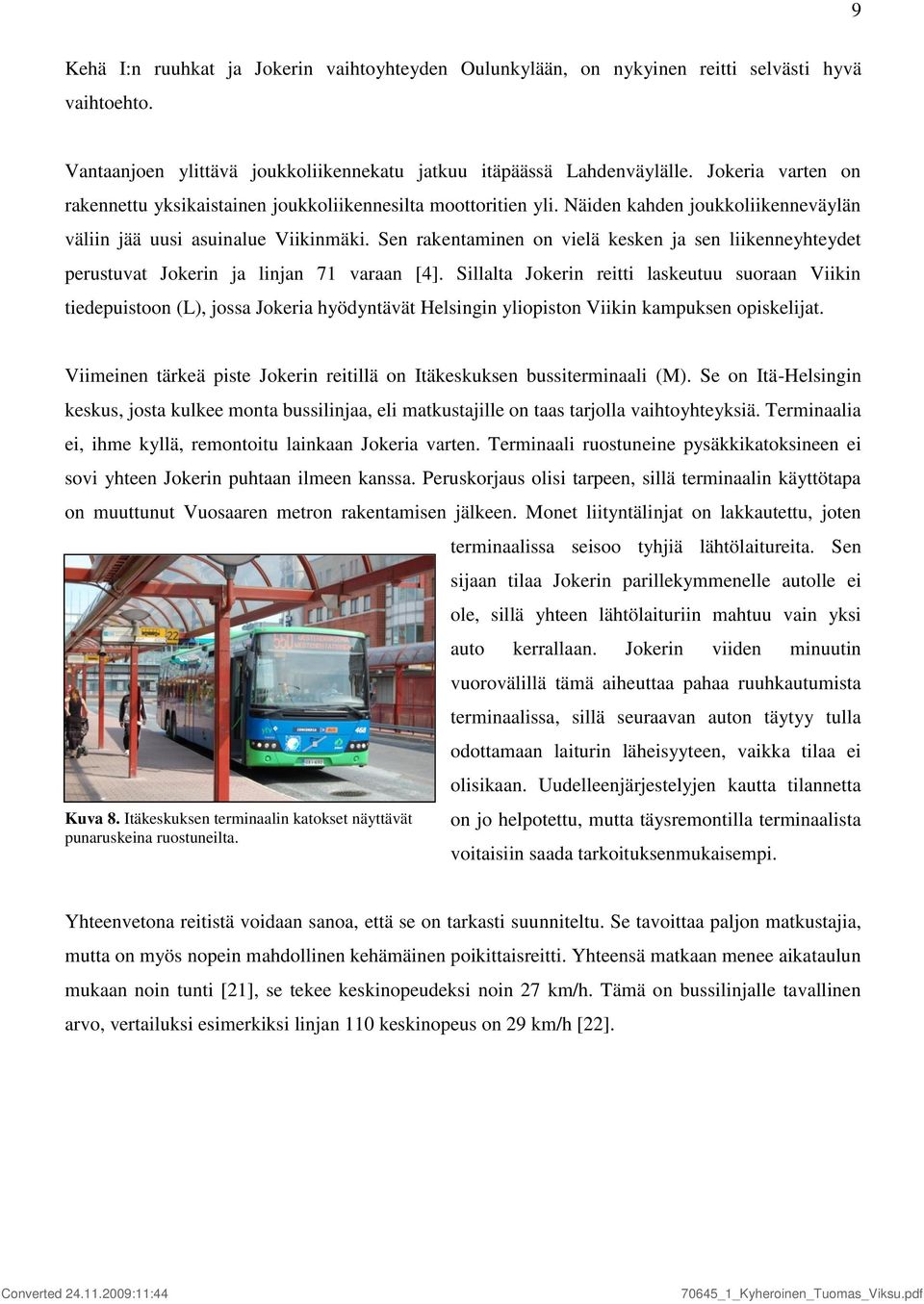 9

Kehä I:n ruuhkat ja Jokerin vaihtoyhteyden Oulunkylään, on nykyinen reitti selvästi hyvä vaihtoehto.

Vantaanjoen ylittävä joukkoliikennekatu jatkuu itäpäässä Lahdenväylälle. Jokeria varten on rakennettu yksikaistainen joukkoliikennesilta moottoritien yli. Näiden kahden joukkoliikenneväylän väliin jää uusi asuinalue Viikinmäki. Sen rakentaminen on vielä kesken ja sen liikenneyhteydet perustuvat Jokerin ja linjan 71 varaan [4]. Sillalta Jokerin reitti laskeutuu suoraan Viikin tiedepuistoon (L), jossa Jokeria hyödyntävät Helsingin yliopiston Viikin kampuksen opiskelijat.

Viimeinen tärkeä piste Jokerin reitillä on Itäkeskuksen bussiterminaali (M). Se on Itä-Helsingin keskus, josta kulkee monta bussilinjaa, eli matkustajille on taas tarjolla vaihtoyhteyksiä. Terminaalia ei, ihme kyllä, remontoitu lainkaan Jokeria varten. Terminaali ruostuneine pysäkkikatoksineen ei sovi yhteen Jokerin puhtaan ilmeen kanssa. Peruskorjaus olisi tarpeen, sillä terminaalin käyttötapa on muuttunut Vuosaaren metron rakentamisen jälkeen. Monet liityntälinjat on lakkautettu, joten terminaalissa seisoo tyhjiä lähtölaitureita. Sen sijaan tilaa Jokerin parillekymmenelle autolle ei ole, sillä yhteen lähtölaituriin mahtuu vain yksi auto kerrallaan. Jokerin viiden minuutin vuorovälillä tämä aiheuttaa pahaa ruuhkautumista terminaalissa, sillä seuraavan auton täytyy tulla odottamaan laiturin läheisyyteen, vaikka tilaa ei olisikaan. Uudelleenjärjestelyjen kautta tilannetta on jo helpotettu, mutta täysremontilla terminaalista voitaisiin saada tarkoituksenmukaisempi.

22

550

Kuva 8. Itäkeskuksen terminaalin katokset näyttävät punaruskeina ruostuneilta.

Yhteenvetona reitistä voidaan sanoa, että se on tarkasti suunniteltu. Se tavoittaa paljon matkustajia, mutta on myös nopein mahdollinen kehämäinen poikittaisreitti. Yhteensä matkaan menee aikataulun mukaan noin tunti [21], se tekee keskinopeudeksi noin 27 km/h. Tämä on bussilinjalle tavallinen arvo, vertailuksi esimerkiksi linjan 110 keskinopeus on 29 km/h [22].

Converted 24.11.2009:11:44

70645_1_Kyheroinen_Tuomas_Viksu.pdf